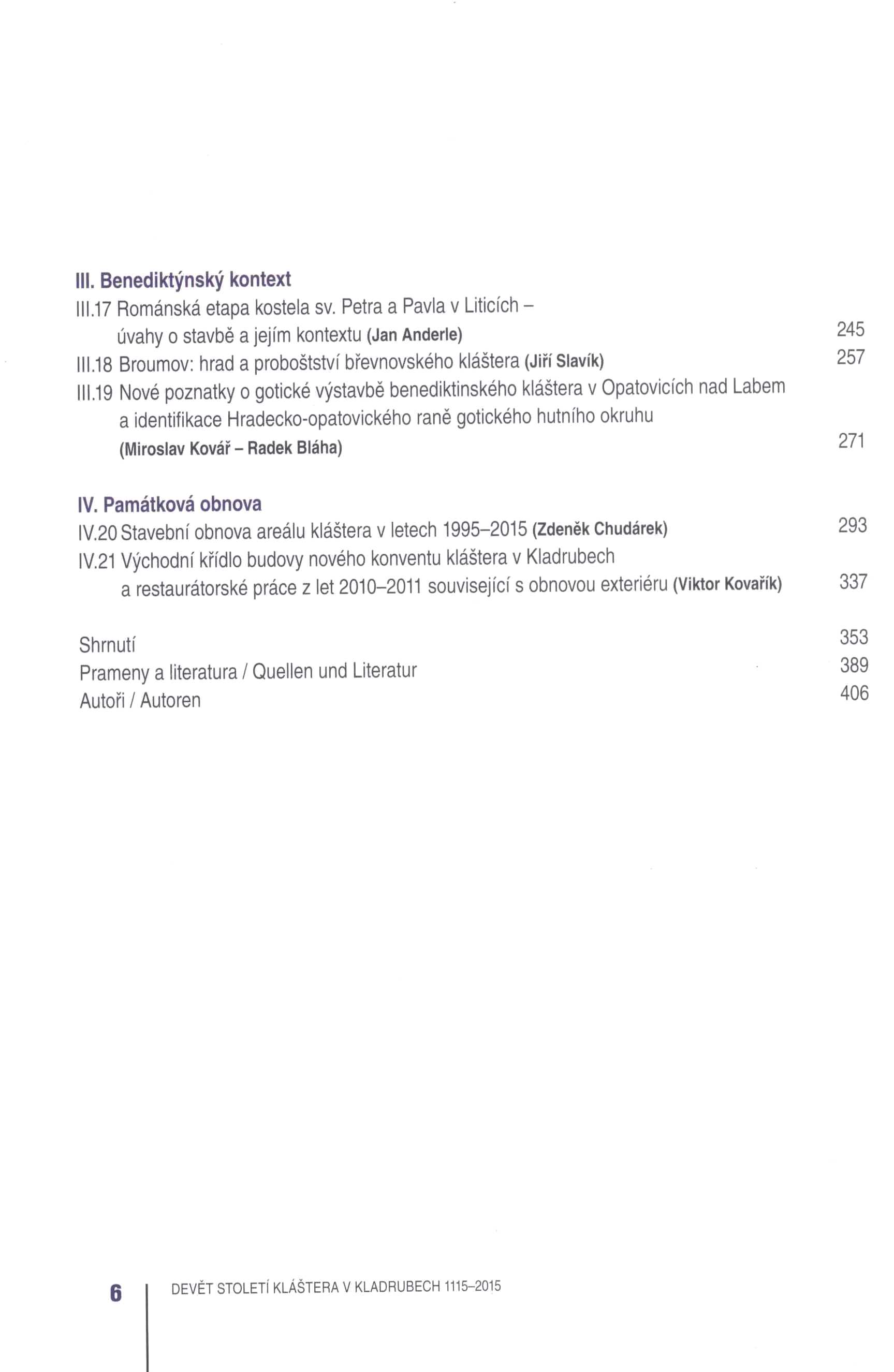 III. Benediktýnský kontext
III.17 Románská etapa kostela sv. Petra a Pavla v Liticích – úvahy o stavbě a jejím kontextu (Jan Anderle) 245
III.18 Broumov: hrad a proboštství břevnovského kláštera (Jiří Slavík) 257
III.19 Nové poznatky o gotické výstavbě benediktinského kláštera v Opatovicích nad Labem a identifikace Hradecko-opatovického raně gotického hutního okruhu (Miroslav Kovář – Radek Bláha) 271

IV. Památková obnova
IV.20 Stavební obnova areálu kláštera v letech 1995–2015 (Zdeněk Chudárek) 293
IV.21 Východní křídlo budovy nového konventu kláštera v Kladrubech a restaurátorské práce z let 2010–2011 související s obnovou exteriéru (Viktor Kovařík) 337

Shrnutí 353
Prameny a literatura / Quellen und Literatur 389
Autoři / Autoren 406

6 DEVĚT STOLETÍ KLÁŠTERA V KLADRUBECH 1115–2015